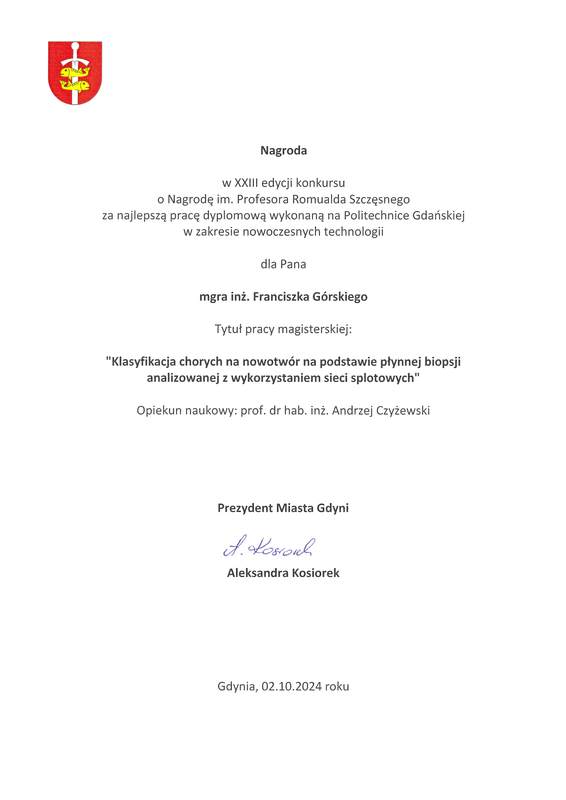 Nagroda

w XXIII edycji konkursu
o Nagrodę im. Profesora Romualda Szczęsnego
za najlepszą pracę dyplomową wykonaną na Politechnice Gdańskiej
w zakresie nowoczesnych technologii

dla Pana

mgra inż. Franciszka Górskiego

Tytuł pracy magisterskiej:

"Klasyfikacja chorych na nowotwór na podstawie płynnej biopsji analizowanej z wykorzystaniem sieci splotowych"

Opiekun naukowy: prof. dr hab. inż. Andrzej Czyżewski

Prezydent Miasta Gdyni

A. Kosiorek

Aleksandra Kosiorek

Gdynia, 02.10.2024 roku